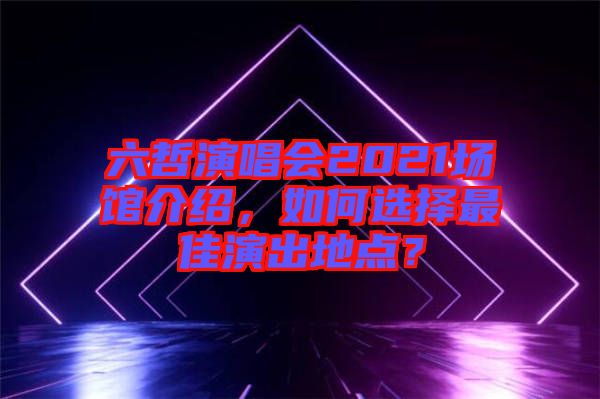 六哲演唱会2021场馆介绍，如何选择最佳演出地点？